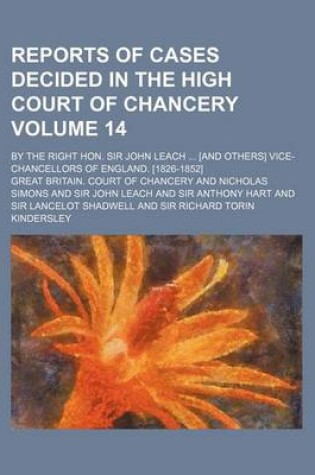 REPORTS OF CASES DECIDED IN THE HIGH COURT OF CHANCERY VOLUME 14

BY THE RIGHT HON. SIR JOHN LEACH ... [AND OTHERS] VICE-CHANCELLORS OF ENGLAND. [1826-1852]

GREAT BRITAIN. COURT OF CHANCERY AND NICHOLAS SIMONS AND SIR JOHN LEACH AND SIR ANTHONY HART AND SIR LANCELOT SHADWELL AND SIR RICHARD TORIN KINDERSLEY